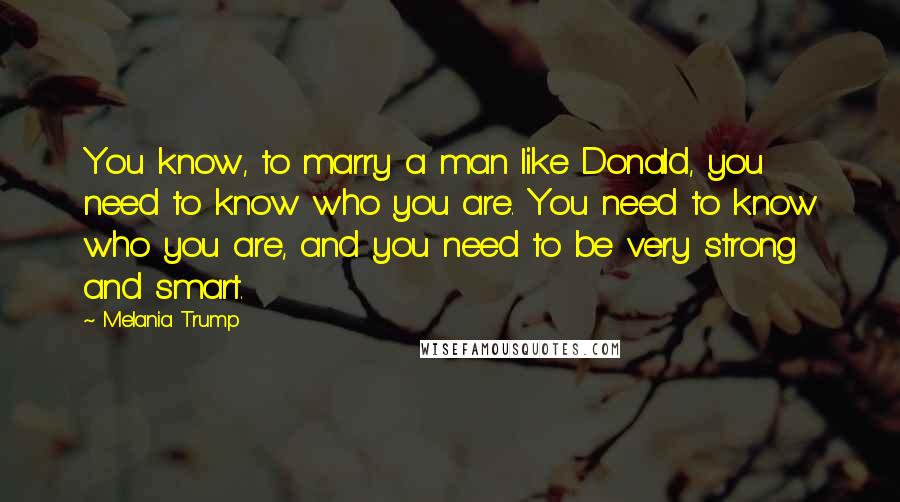 You know, to marry a man like Donald, you need to know who you are. You need to know who you are, and you need to be very strong and smart.

~ Melania Trump

WISEFAMOUSQUOTES.COM